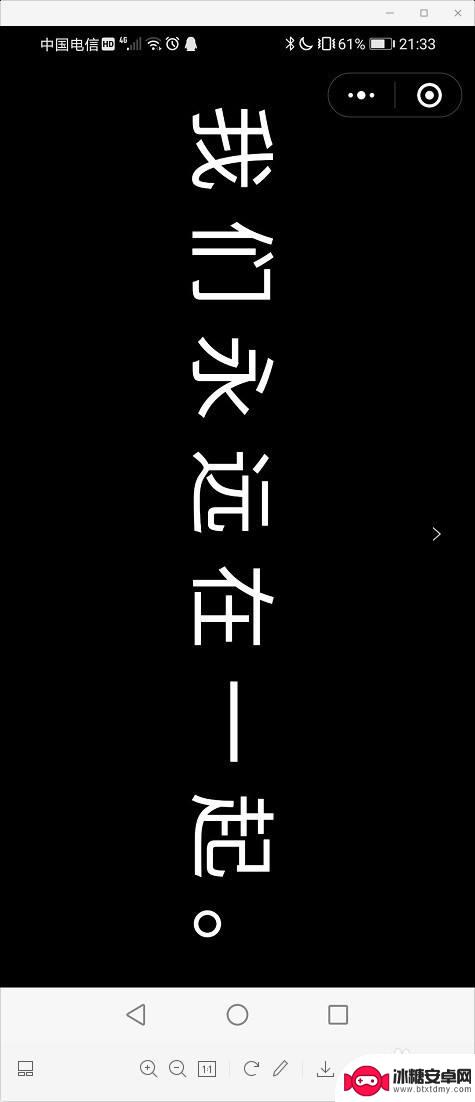 中国电信 HD 4G 61% 21:33

我们永远在一起。

1:1

冰糖安卓网
www.btxtdmy.com